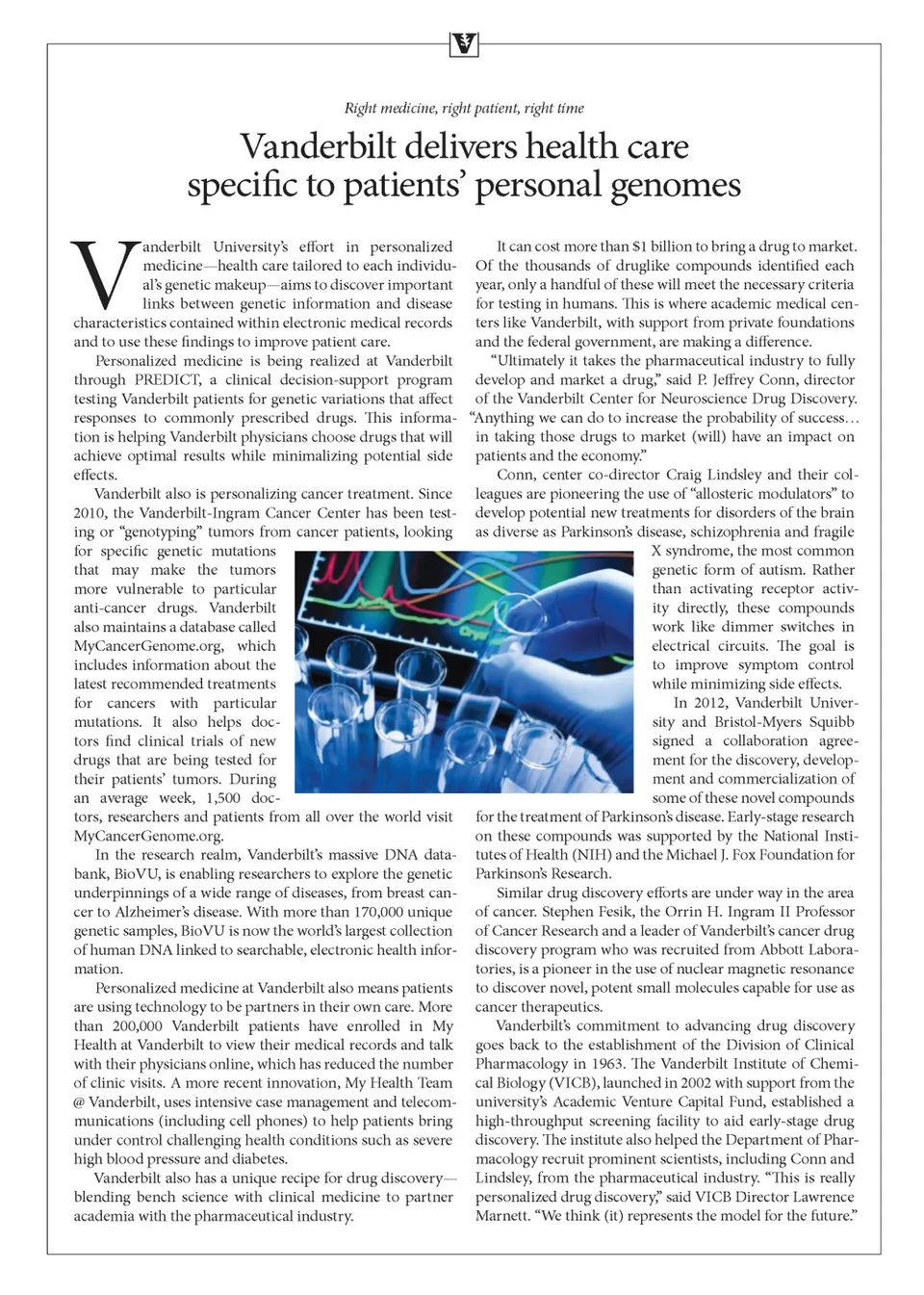 Right medicine, right patient, right time

Vanderbilt delivers health care specific to patients' personal genomes

Vanderbilt University's effort in personalized medicine—health care tailored to each individual's genetic makeup—aims to discover important links between genetic information and disease characteristics contained within electronic medical records and to use these findings to improve patient care.

Personalized medicine is being realized at Vanderbilt through PREDICT, a clinical decision-support program testing Vanderbilt patients for genetic variations that affect responses to commonly prescribed drugs. This information is helping Vanderbilt physicians choose drugs that will achieve optimal results while minimalizing potential side effects.

Vanderbilt also is personalizing cancer treatment. Since 2010, the Vanderbilt-Ingram Cancer Center has been testing or "genotyping" tumors from cancer patients, looking for specific genetic mutations that may make the tumors more vulnerable to particular anti-cancer drugs. Vanderbilt also maintains a database called MyCancerGenome.org, which includes information about the latest recommended treatments for cancers with particular mutations. It also helps doctors find clinical trials of new drugs that are being tested for their patients' tumors. During an average week, 1,500 doctors, researchers and patients from all over the world visit MyCancerGenome.org.

In the research realm, Vanderbilt's massive DNA databank, BioVU, is enabling researchers to explore the genetic underpinnings of a wide range of diseases, from breast cancer to Alzheimer's disease. With more than 170,000 unique genetic samples, BioVU is now the world's largest collection of human DNA linked to searchable, electronic health information.

Personalized medicine at Vanderbilt also means patients are using technology to be partners in their own care. More than 200,000 Vanderbilt patients have enrolled in My Health at Vanderbilt to view their medical records and talk with their physicians online, which has reduced the number of clinic visits. A more recent innovation, My Health Team @ Vanderbilt, uses intensive case management and telecommunications (including cell phones) to help patients bring under control challenging health conditions such as severe high blood pressure and diabetes.

Vanderbilt also has a unique recipe for drug discovery—blending bench science with clinical medicine to partner academia with the pharmaceutical industry.

It can cost more than $1 billion to bring a drug to market. Of the thousands of druglike compounds identified each year, only a handful of these will meet the necessary criteria for testing in humans. This is where academic medical centers like Vanderbilt, with support from private foundations and the federal government, are making a difference.

"Ultimately it takes the pharmaceutical industry to fully develop and market a drug," said P. Jeffrey Conn, director of the Vanderbilt Center for Neuroscience Drug Discovery. "Anything we can do to increase the probability of success… in taking those drugs to market (will) have an impact on patients and the economy."

Conn, center co-director Craig Lindsley and their colleagues are pioneering the use of "allosteric modulators" to develop potential new treatments for disorders of the brain as diverse as Parkinson's disease, schizophrenia and fragile X syndrome, the most common genetic form of autism. Rather than activating receptor activity directly, these compounds work like dimmer switches in electrical circuits. The goal is to improve symptom control while minimizing side effects.

In 2012, Vanderbilt University and Bristol-Myers Squibb signed a collaboration agreement for the discovery, development and commercialization of some of these novel compounds for the treatment of Parkinson's disease. Early-stage research on these compounds was supported by the National Institutes of Health (NIH) and the Michael J. Fox Foundation for Parkinson's Research.

Similar drug discovery efforts are under way in the area of cancer. Stephen Fesik, the Orrin H. Ingram II Professor of Cancer Research and a leader of Vanderbilt's cancer drug discovery program who was recruited from Abbott Laboratories, is a pioneer in the use of nuclear magnetic resonance to discover novel, potent small molecules capable for use as cancer therapeutics.

Vanderbilt's commitment to advancing drug discovery goes back to the establishment of the Division of Clinical Pharmacology in 1963. The Vanderbilt Institute of Chemical Biology (VICB), launched in 2002 with support from the university's Academic Venture Capital Fund, established a high-throughput screening facility to aid early-stage drug discovery. The institute also helped the Department of Pharmacology recruit prominent scientists, including Conn and Lindsley, from the pharmaceutical industry. "This is really personalized drug discovery," said VICB Director Lawrence Marnett. "We think (it) represents the model for the future."